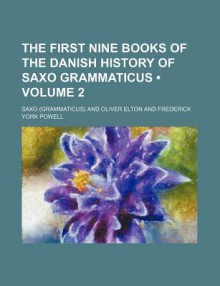 THE FIRST NINE BOOKS OF THE DANISH HISTORY OF SAXO GRAMMATICUS • VOLUME 2

SAXO (GRAMMATICUS) AND OLIVER ELTON AND FREDERICK YORK POWELL